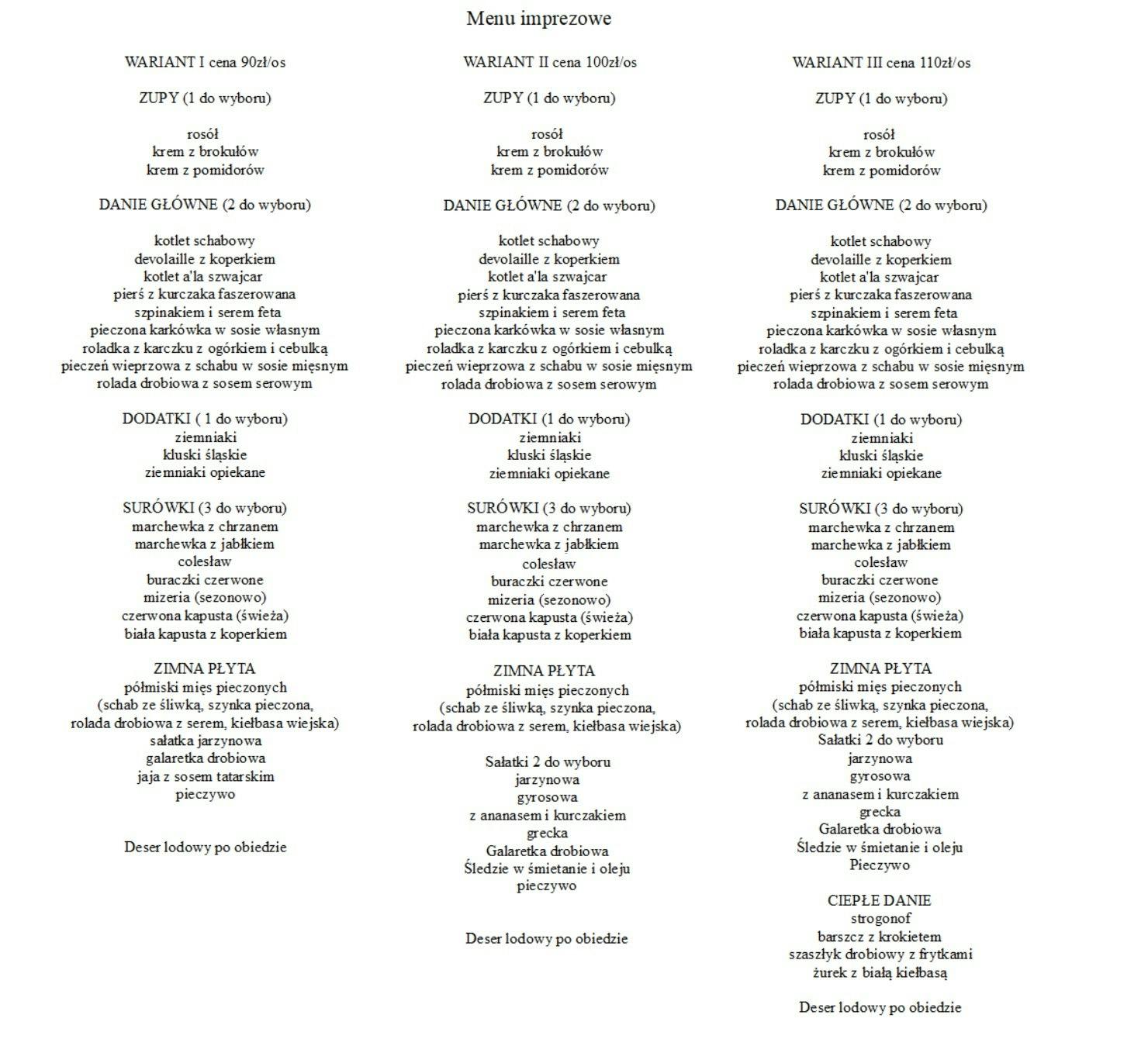 Menu imprezowe

WARIANT I cena 90zł/os

ZUPY (1 do wyboru)

rosół
krem z brokułów
krem z pomidorów

DANIE GŁÓWNE (2 do wyboru)

kotlet schabowy
devolaille z koperkiem
kotlet a'la szwajcar
pierś z kurczaka faszerowana
szpinakiem i serem feta
pieczona karkówka w sosie własnym
roladka z karczku z ogórkiem i cebulką
pieczeń wieprzowa z schabu w sosie mięsnym
rolada drobiowa z sosem serowym

DODATKI ( 1 do wyboru)
ziemniaki
kluski śląskie
ziemniaki opiekane

SURÓWKI (3 do wyboru)
marchewka z chrzanem
marchewka z jabłkiem
colesław
buraczki czerwone
mizeria (sezonowo)
czerwona kapusta (świeża)
biała kapusta z koperkiem

ZIMNA PŁYTA
półmiski mięs pieczonych
(schab ze śliwką, szynka pieczona,
rolada drobiowa z serem, kiełbasa wiejska)
sałatka jarzynowa
galaretka drobiowa
jaja z sosem tatarskim
pieczywo

Deser lodowy po obiedzie

WARIANT II cena 100zł/os

ZUPY (1 do wyboru)

rosół
krem z brokułów
krem z pomidorów

DANIE GŁÓWNE (2 do wyboru)

kotlet schabowy
devolaille z koperkiem
kotlet a'la szwajcar
pierś z kurczaka faszerowana
szpinakiem i serem feta
pieczona karkówka w sosie własnym
roladka z karczku z ogórkiem i cebulką
pieczeń wieprzowa z schabu w sosie mięsnym
rolada drobiowa z sosem serowym

DODATKI (1 do wyboru)
ziemniaki
kluski śląskie
ziemniaki opiekane

SURÓWKI (3 do wyboru)
marchewka z chrzanem
marchewka z jabłkiem
colesław
buraczki czerwone
mizeria (sezonowo)
czerwona kapusta (świeża)
biała kapusta z koperkiem

ZIMNA PŁYTA
półmiski mięs pieczonych
(schab ze śliwką, szynka pieczona,
rolada drobiowa z serem, kiełbasa wiejska)

Sałatki 2 do wyboru
jarzynowa
gyrosowa
z ananasem i kurczakiem
grecka
Galaretka drobiowa
Śledzie w śmietanie i oleju
pieczywo

Deser lodowy po obiedzie

WARIANT III cena 110zł/os

ZUPY (1 do wyboru)

rosół
krem z brokułów
krem z pomidorów

DANIE GŁÓWNE (2 do wyboru)

kotlet schabowy
devolaille z koperkiem
kotlet a'la szwajcar
pierś z kurczaka faszerowana
szpinakiem i serem feta
pieczona karkówka w sosie własnym
roladka z karczku z ogórkiem i cebulką
pieczeń wieprzowa z schabu w sosie mięsnym
rolada drobiowa z sosem serowym

DODATKI (1 do wyboru)
ziemniaki
kluski śląskie
ziemniaki opiekane

SURÓWKI (3 do wyboru)
marchewka z chrzanem
marchewka z jabłkiem
colesław
buraczki czerwone
mizeria (sezonowo)
czerwona kapusta (świeża)
biała kapusta z koperkiem

ZIMNA PŁYTA
półmiski mięs pieczonych
(schab ze śliwką, szynka pieczona,
rolada drobiowa z serem, kiełbasa wiejska)
Sałatki 2 do wyboru
jarzynowa
gyrosowa
z ananasem i kurczakiem
grecka
Galaretka drobiowa
Śledzie w śmietanie i oleju
Pieczywo

CIEPŁE DANIE
strogonof
barszcz z krokietem
szaszłyk drobiowy z frytkami
żurek z białą kiełbasą

Deser lodowy po obiedzie